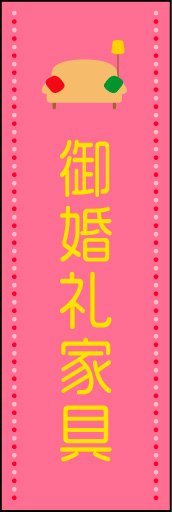 御婚礼家具